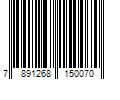 7 891268 150070